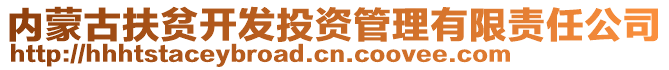 内蒙古扶贫开发投资管理有限责任公司
http://hhhtstaceybroad.cn.coovee.com